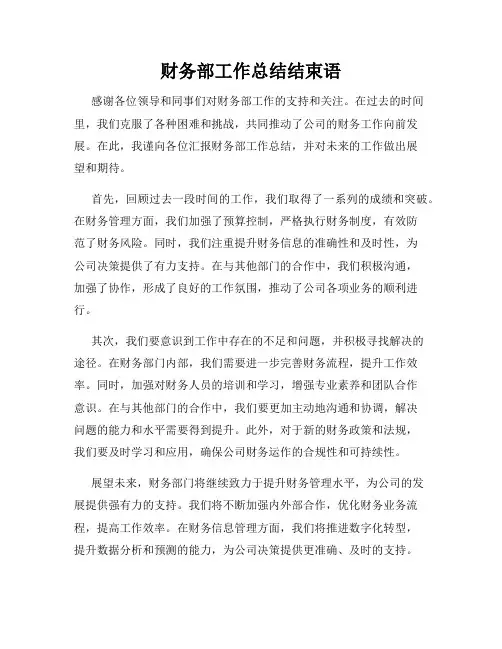 财务部工作总结结束语

感谢各位领导和同事们对财务部工作的支持和关注。在过去的时间里，我们克服了各种困难和挑战，共同推动了公司的财务工作向前发展。在此，我谨向各位汇报财务部工作总结，并对未来的工作做出展望和期待。

首先，回顾过去一段时间的工作，我们取得了一系列的成绩和突破。在财务管理方面，我们加强了预算控制，严格执行财务制度，有效防范了财务风险。同时，我们注重提升财务信息的准确性和及时性，为公司决策提供了有力支持。在与其他部门的合作中，我们积极沟通，加强了协作，形成了良好的工作氛围，推动了公司各项业务的顺利进行。

其次，我们要意识到工作中存在的不足和问题，并积极寻找解决的途径。在财务部门内部，我们需要进一步完善财务流程，提升工作效率。同时，加强对财务人员的培训和学习，增强专业素养和团队合作意识。在与其他部门的合作中，我们要更加主动地沟通和协调，解决问题的能力和水平需要得到提升。此外，对于新的财务政策和法规，我们要及时学习和应用，确保公司财务运作的合规性和可持续性。

展望未来，财务部门将继续致力于提升财务管理水平，为公司的发展提供强有力的支持。我们将不断加强内外部合作，优化财务业务流程，提高工作效率。在财务信息管理方面，我们将推进数字化转型，提升数据分析和预测的能力，为公司决策提供更准确、及时的支持。